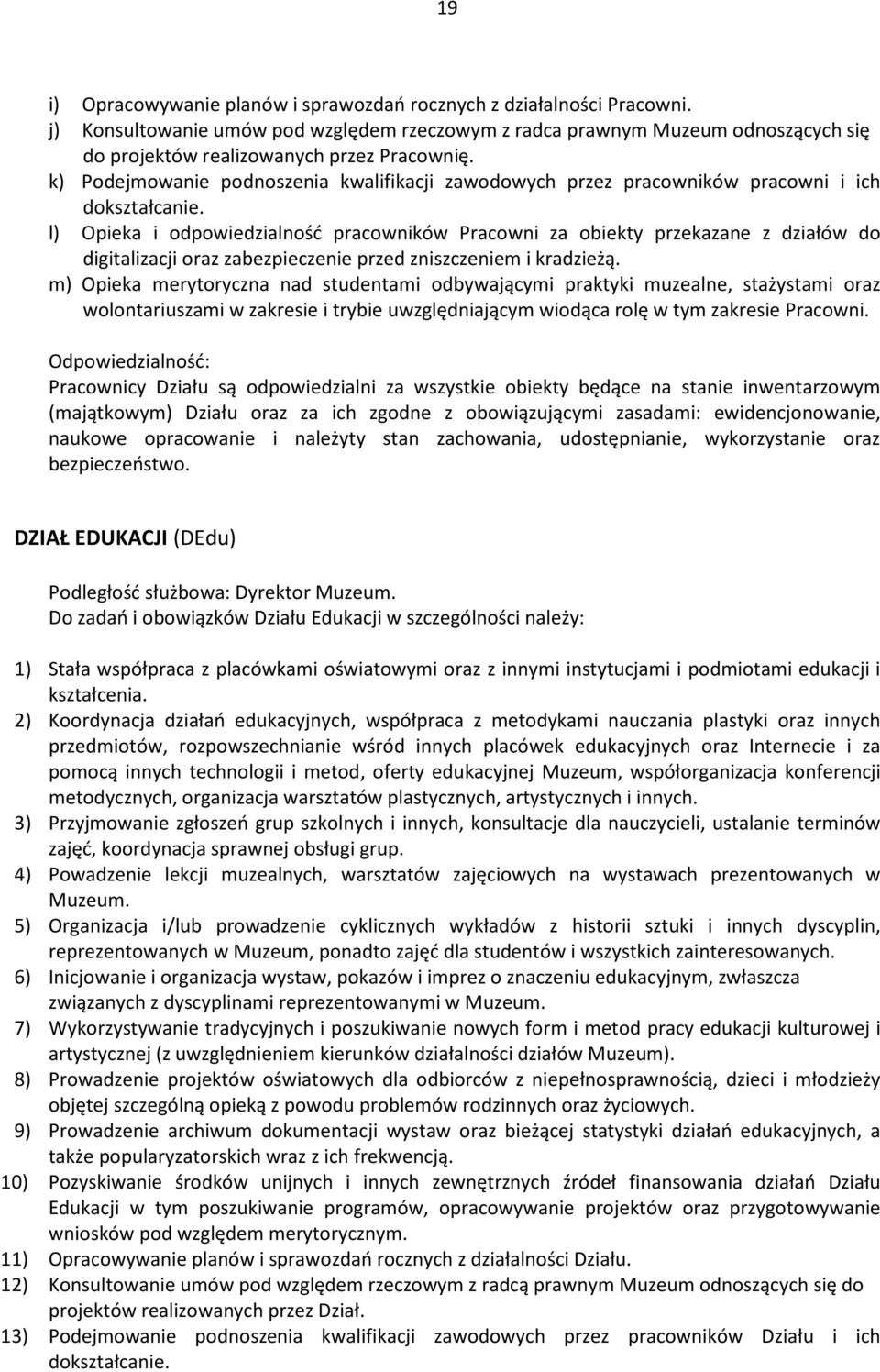 19

i) Opracowywanie planów i sprawozdań rocznych z działalności Pracowni.
j) Konsultowanie umów pod względem rzeczowym z radca prawnym Muzeum odnoszących się do projektów realizowanych przez Pracownię.
k) Podejmowanie podnoszenia kwalifikacji zawodowych przez pracowników pracowni i ich dokształcanie.
l) Opieka i odpowiedzialność pracowników Pracowni za obiekty przekazane z działów do digitalizacji oraz zabezpieczenie przed zniszczeniem i kradzieżą.
m) Opieka merytoryczna nad studentami odbywającymi praktyki muzealne, stażystami oraz wolontariuszami w zakresie i trybie uwzględniającym wiodąca rolę w tym zakresie Pracowni.

Odpowiedzialność:
Pracownicy Działu są odpowiedzialni za wszystkie obiekty będące na stanie inwentarzowym (majątkowym) Działu oraz za ich zgodne z obowiązującymi zasadami: ewidencjonowanie, naukowe opracowanie i należyty stan zachowania, udostępnianie, wykorzystanie oraz bezpieczeństwo.

DZIAŁ EDUKACJI (DEdu)

Podległość służbowa: Dyrektor Muzeum.
Do zadań i obowiązków Działu Edukacji w szczególności należy:

1) Stała współpraca z placówkami oświatowymi oraz z innymi instytucjami i podmiotami edukacji i kształcenia.
2) Koordynacja działań edukacyjnych, współpraca z metodykami nauczania plastyki oraz innych przedmiotów, rozpowszechnianie wśród innych placówek edukacyjnych oraz Internecie i za pomocą innych technologii i metod, oferty edukacyjnej Muzeum, współorganizacja konferencji metodycznych, organizacja warsztatów plastycznych, artystycznych i innych.
3) Przyjmowanie zgłoszeń grup szkolnych i innych, konsultacje dla nauczycieli, ustalanie terminów zajęć, koordynacja sprawnej obsługi grup.
4) Powadzenie lekcji muzealnych, warsztatów zajęciowych na wystawach prezentowanych w Muzeum.
5) Organizacja i/lub prowadzenie cyklicznych wykładów z historii sztuki i innych dyscyplin, reprezentowanych w Muzeum, ponadto zajęć dla studentów i wszystkich zainteresowanych.
6) Inicjowanie i organizacja wystaw, pokazów i imprez o znaczeniu edukacyjnym, zwłaszcza związanych z dyscyplinami reprezentowanymi w Muzeum.
7) Wykorzystywanie tradycyjnych i poszukiwanie nowych form i metod pracy edukacji kulturowej i artystycznej (z uwzględnieniem kierunków działalności działów Muzeum).
8) Prowadzenie projektów oświatowych dla odbiorców z niepełnosprawnością, dzieci i młodzieży objętej szczególną opieką z powodu problemów rodzinnych oraz życiowych.
9) Prowadzenie archiwum dokumentacji wystaw oraz bieżącej statystyki działań edukacyjnych, a także popularyzatorskich wraz z ich frekwencją.
10) Pozyskiwanie środków unijnych i innych zewnętrznych źródeł finansowania działań Działu Edukacji w tym poszukiwanie programów, opracowywanie projektów oraz przygotowywanie wniosków pod względem merytorycznym.
11) Opracowywanie planów i sprawozdań rocznych z działalności Działu.
12) Konsultowanie umów pod względem rzeczowym z radcą prawnym Muzeum odnoszących się do projektów realizowanych przez Dział.
13) Podejmowanie podnoszenia kwalifikacji zawodowych przez pracowników Działu i ich dokształcanie.